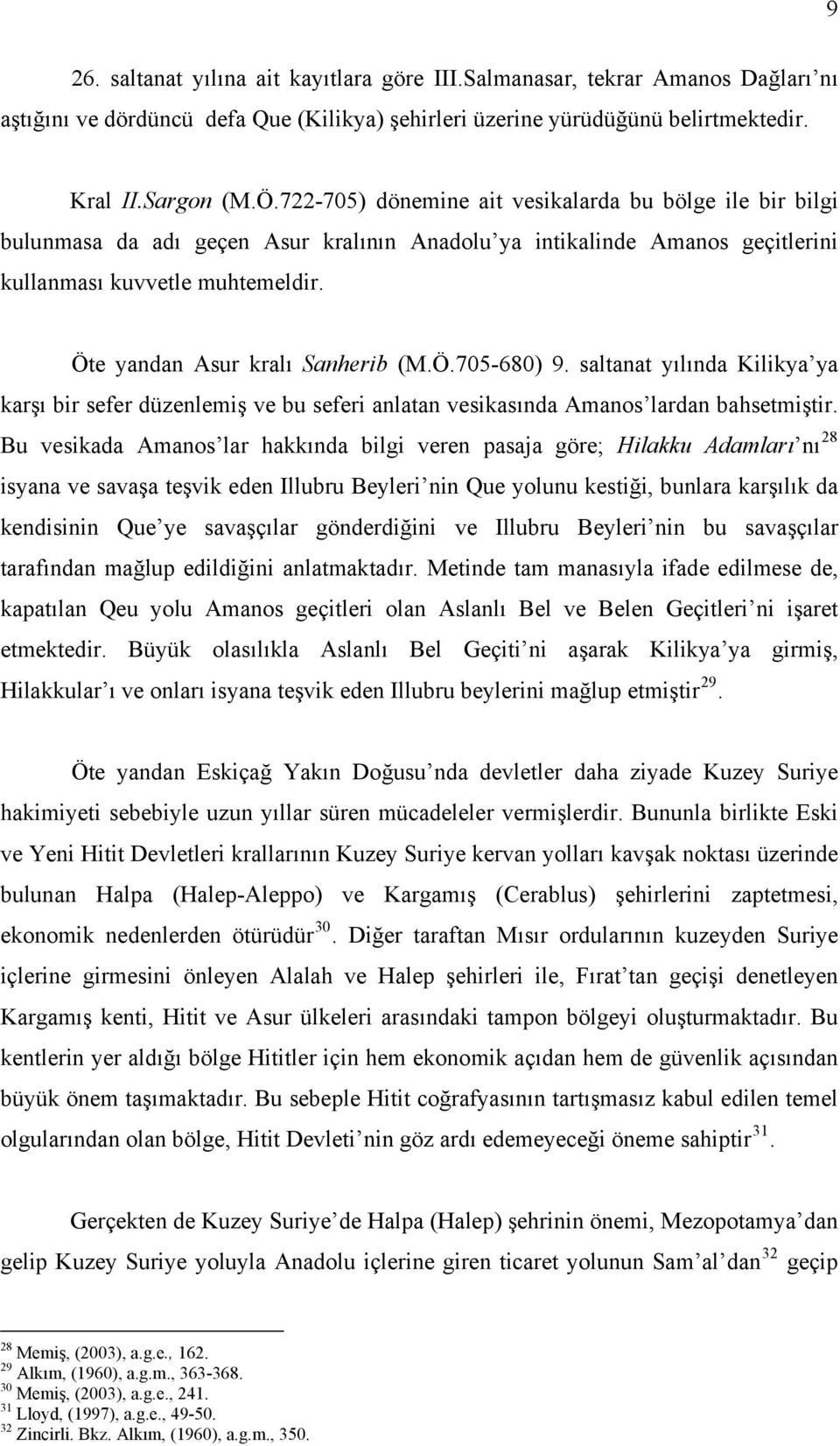 9

26. saltanat yılına ait kayıtlara göre III.Salmanasar, tekrar Amanos Dağları'nı aştığını ve dördüncü defa Que (Kilikya) şehirleri üzerine yürüdüğünü belirtmektedir.

Kral II.Sargon (M.Ö.722-705) dönemine ait vesikalarda bu bölge ile bir bilgi bulunmasa da adı geçen Asur kralının Anadolu'ya intikalinde Amanos geçitlerini kullanması kuvvetle muhtemeldir.

Öte yandan Asur kralı Sanherib (M.Ö.705-680) 9. saltanat yılında Kilikya'ya karşı bir sefer düzenlemiş ve bu seferi anlatan vesikasında Amanos'lardan bahsetmiştir. Bu vesikada Amanos'lar hakkında bilgi veren pasaja göre; Hilakku Adamları'nı$^{28}$ isyana ve savaşa teşvik eden Illubru Beyleri'nin Que yolunu kestiği, bunlara karşılık da kendisinin Que'ye savaşçılar gönderdiğini ve Illubru Beyleri'nin bu savaşçılar tarafından mağlup edildiğini anlatmaktadır. Metinde tam manasıyla ifade edilmese de, kapatılan Qeu yolu Amanos geçitleri olan Aslanlı Bel ve Belen Geçitleri'ni işaret etmektedir. Büyük olasılıkla Aslanlı Bel Geçiti'ni aşarak Kilikya'ya girmiş, Hilakkular'ı ve onları isyana teşvik eden Illubru beylerini mağlup etmiştir$^{29}$.

Öte yandan Eskiçağ Yakın Doğusu'nda devletler daha ziyade Kuzey Suriye hakimiyeti sebebiyle uzun yıllar süren mücadeleler vermişlerdir. Bununla birlikte Eski ve Yeni Hitit Devletleri krallarının Kuzey Suriye kervan yolları kavşak noktası üzerinde bulunan Halpa (Halep-Aleppo) ve Kargamış (Cerablus) şehirlerini zaptetmesi, ekonomik nedenlerden ötürüdür$^{30}$. Diğer taraftan Mısır ordularının kuzeyden Suriye içlerine girmesini önleyen Alalah ve Halep şehirleri ile, Fırat'tan geçişi denetleyen Kargamış kenti, Hitit ve Asur ülkeleri arasındaki tampon bölgeyi oluşturmaktadır. Bu kentlerin yer aldığı bölge Hititler için hem ekonomik açıdan hem de güvenlik açısından büyük önem taşımaktadır. Bu sebeple Hitit coğrafyasının tartışmasız kabul edilen temel olgularından olan bölge, Hitit Devleti'nin göz ardı edemeyeceği öneme sahiptir$^{31}$.

Gerçekten de Kuzey Suriye'de Halpa (Halep) şehrinin önemi, Mezopotamya'dan gelip Kuzey Suriye yoluyla Anadolu içlerine giren ticaret yolunun Sam'al'dan$^{32}$ geçip

$^{28}$ Memiş, (2003), a.g.e., 162.
$^{29}$ Alkım, (1960), a.g.m., 363-368.
$^{30}$ Memiş, (2003), a.g.e., 241.
$^{31}$ Lloyd, (1997), a.g.e., 49-50.
$^{32}$ Zincirli. Bkz. Alkım, (1960), a.g.m., 350.